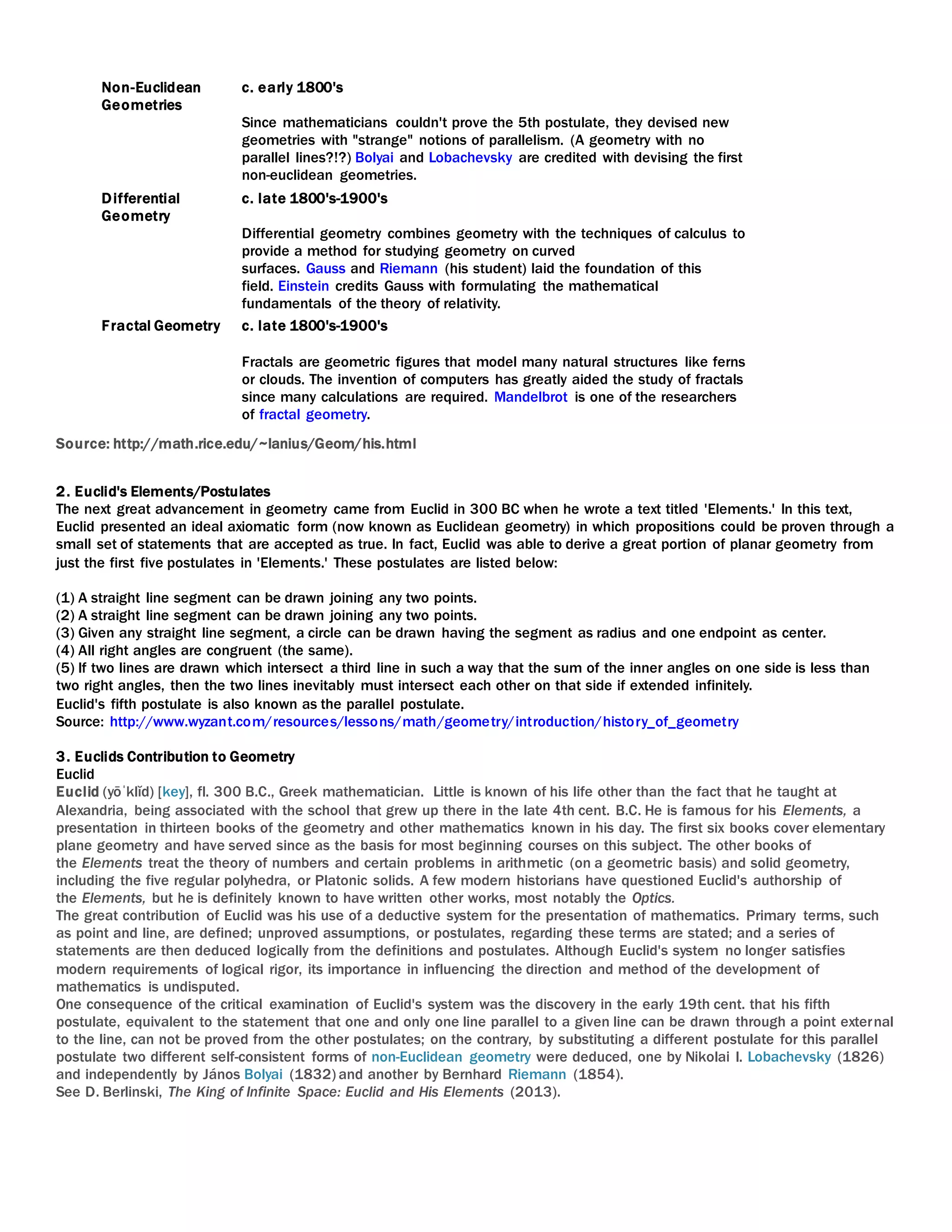 | Non-Euclidean Geometries | c. early 1800's<br><br>Since mathematicians couldn't prove the 5th postulate, they devised new geometries with "strange" notions of parallelism. (A geometry with no parallel lines?!?) Bolyai and Lobachevsky are credited with devising the first non-euclidean geometries. |
|---|---|
| Differential Geometry | c. late 1800's-1900's<br><br>Differential geometry combines geometry with the techniques of calculus to provide a method for studying geometry on curved surfaces. Gauss and Riemann (his student) laid the foundation of this field. Einstein credits Gauss with formulating the mathematical fundamentals of the theory of relativity. |
| Fractal Geometry | c. late 1800's-1900's<br><br>Fractals are geometric figures that model many natural structures like ferns or clouds. The invention of computers has greatly aided the study of fractals since many calculations are required. Mandelbrot is one of the researchers of fractal geometry. |

Source: http://math.rice.edu/~lanius/Geom/his.html

2. Euclid's Elements/Postulates
The next great advancement in geometry came from Euclid in 300 BC when he wrote a text titled 'Elements.' In this text, Euclid presented an ideal axiomatic form (now known as Euclidean geometry) in which propositions could be proven through a small set of statements that are accepted as true. In fact, Euclid was able to derive a great portion of planar geometry from just the first five postulates in 'Elements.' These postulates are listed below:

(1) A straight line segment can be drawn joining any two points.
(2) A straight line segment can be drawn joining any two points.
(3) Given any straight line segment, a circle can be drawn having the segment as radius and one endpoint as center.
(4) All right angles are congruent (the same).
(5) If two lines are drawn which intersect a third line in such a way that the sum of the inner angles on one side is less than two right angles, then the two lines inevitably must intersect each other on that side if extended infinitely.
Euclid's fifth postulate is also known as the parallel postulate.
Source: http://www.wyzant.com/resources/lessons/math/geometry/introduction/history_of_geometry

3. Euclids Contribution to Geometry
Euclid
Euclid (yōˈklĭd) [key], fl. 300 B.C., Greek mathematician. Little is known of his life other than the fact that he taught at Alexandria, being associated with the school that grew up there in the late 4th cent. B.C. He is famous for his Elements, a presentation in thirteen books of the geometry and other mathematics known in his day. The first six books cover elementary plane geometry and have served since as the basis for most beginning courses on this subject. The other books of the Elements treat the theory of numbers and certain problems in arithmetic (on a geometric basis) and solid geometry, including the five regular polyhedra, or Platonic solids. A few modern historians have questioned Euclid's authorship of the Elements, but he is definitely known to have written other works, most notably the Optics.
The great contribution of Euclid was his use of a deductive system for the presentation of mathematics. Primary terms, such as point and line, are defined; unproved assumptions, or postulates, regarding these terms are stated; and a series of statements are then deduced logically from the definitions and postulates. Although Euclid's system no longer satisfies modern requirements of logical rigor, its importance in influencing the direction and method of the development of mathematics is undisputed.
One consequence of the critical examination of Euclid's system was the discovery in the early 19th cent. that his fifth postulate, equivalent to the statement that one and only one line parallel to a given line can be drawn through a point external to the line, can not be proved from the other postulates; on the contrary, by substituting a different postulate for this parallel postulate two different self-consistent forms of non-Euclidean geometry were deduced, one by Nikolai I. Lobachevsky (1826) and independently by János Bolyai (1832) and another by Bernhard Riemann (1854).
See D. Berlinski, The King of Infinite Space: Euclid and His Elements (2013).